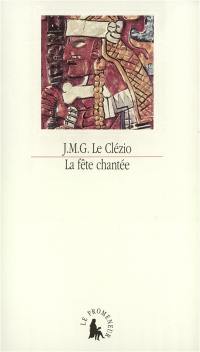 J.M.G. Le Clézio

La fête chantée

LE PROMENEUR